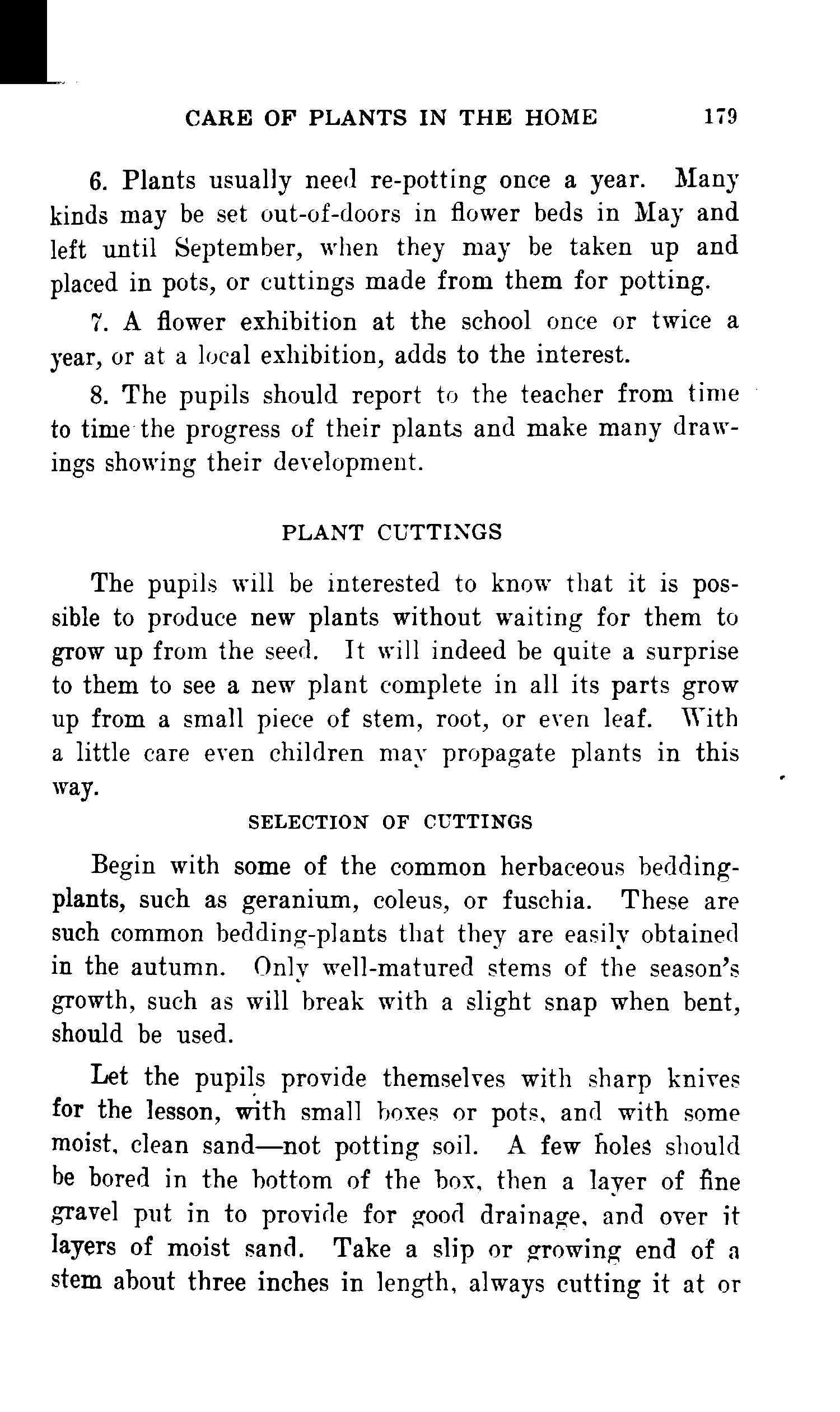 CARE OF PLANTS IN THE HOME 179

6. Plants usually need re-potting once a year. Many kinds may be set out-of-doors in flower beds in May and left until September, when they may be taken up and placed in pots, or cuttings made from them for potting.

7. A flower exhibition at the school once or twice a year, or at a local exhibition, adds to the interest.

8. The pupils should report to the teacher from time to time the progress of their plants and make many drawings showing their development.

PLANT CUTTINGS

The pupils will be interested to know that it is possible to produce new plants without waiting for them to grow up from the seed. It will indeed be quite a surprise to them to see a new plant complete in all its parts grow up from a small piece of stem, root, or even leaf. With a little care even children may propagate plants in this way.

SELECTION OF CUTTINGS

Begin with some of the common herbaceous bedding-plants, such as geranium, coleus, or fuschia. These are such common bedding-plants that they are easily obtained in the autumn. Only well-matured stems of the season's growth, such as will break with a slight snap when bent, should be used.

Let the pupils provide themselves with sharp knives for the lesson, with small boxes or pots, and with some moist, clean sand—not potting soil. A few holes should be bored in the bottom of the box, then a layer of fine gravel put in to provide for good drainage, and over it layers of moist sand. Take a slip or growing end of a stem about three inches in length, always cutting it at or